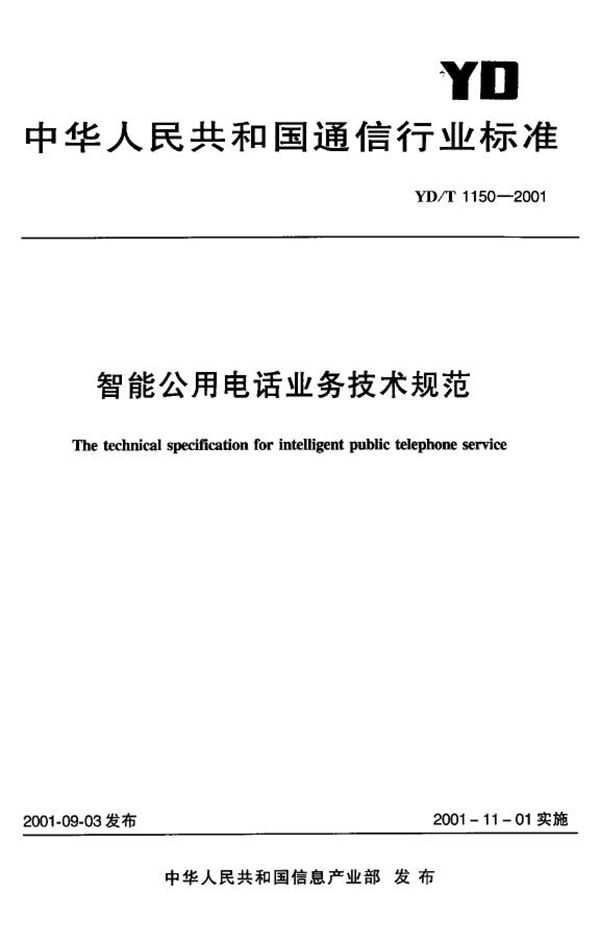 YD

中华人民共和国通信行业标准

YD/T 1150—2001

智能公用电话业务技术规范

The technical specification for intelligent public telephone service

2001-09-03 发布

2001 - 11 - 01 实施

中华人民共和国信息产业部 发布